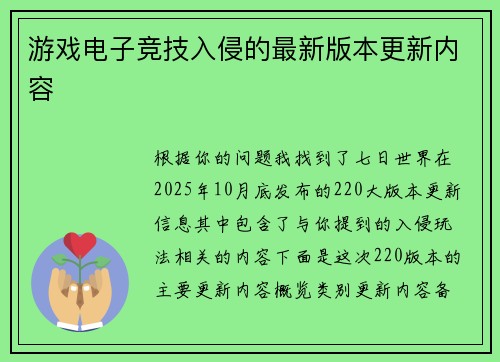 游戏电子竞技入侵的最新版本更新内容

根据你的问题我找到了七日世界在2025年10月底发布的220大版本更新信息其中包含了与你提到的入侵玩法相关的内容下面是这次220版本的主要更新内容概览类别更新内容备